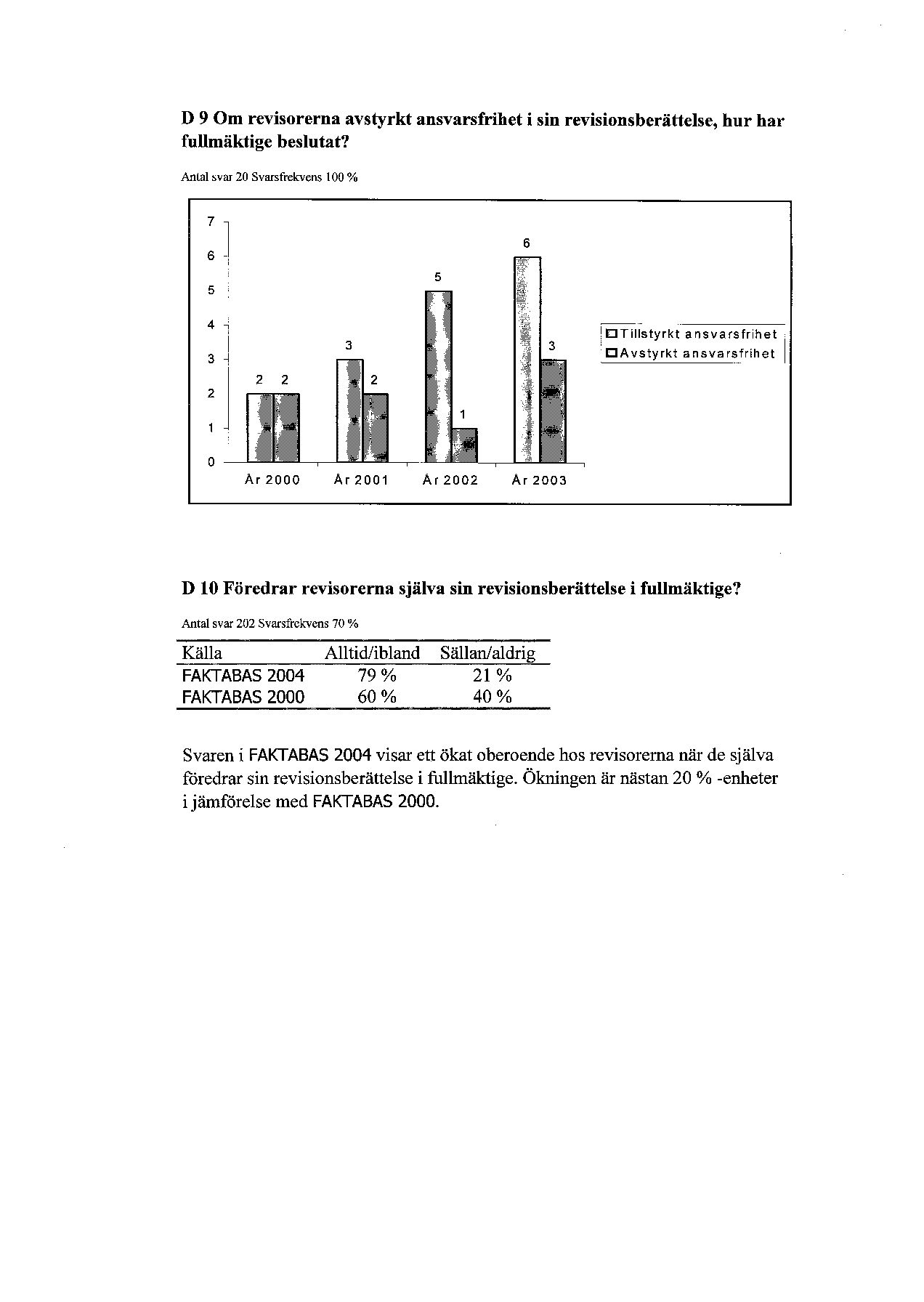 D 9 Om revisorerna avstyrkt ansvarsfrihet i sin revisionsberättelse, hur har fullmäktige beslutat?

Antal svar 20 Svarsfrekvens 100 %

7
6
5
4
3
2
1
0

2 2 3 2 5 1 6 3

År 2000 År 2001 År 2002 År 2003

Tillstyrkt ansvarsfrihet
Avstyrkt ansvarsfrihet

D 10 Föredrar revisorerna själva sin revisionsberättelse i fullmäktige?

Antal svar 202 Svarsfrekvens 70 %

| Källa | Alltid/ibland | Sällan/aldrig |
|---|---|---|
| FAKTABAS 2004 | 79 % | 21 % |
| FAKTABAS 2000 | 60 % | 40 % |

Svaren i FAKTABAS 2004 visar ett ökat oberoende hos revisorerna när de själva föredrar sin revisionsberättelse i fullmäktige. Ökningen är nästan 20 % -enheter i jämförelse med FAKTABAS 2000.